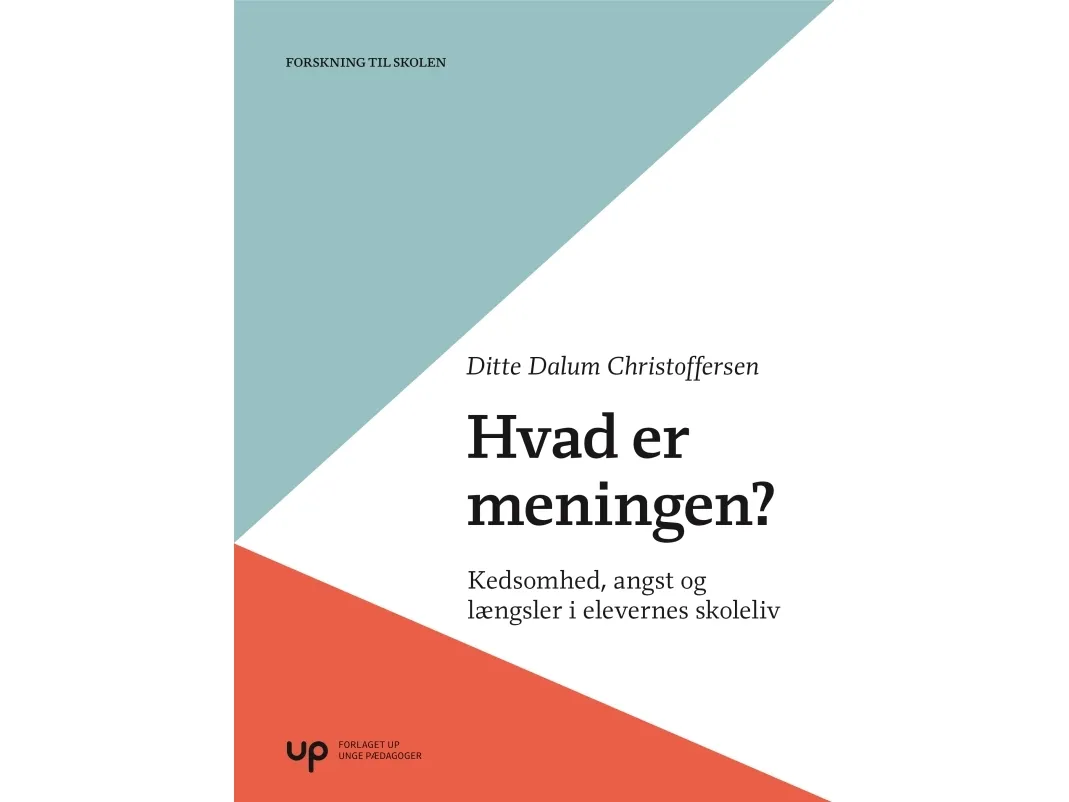 FORSKNING TIL SKOLEN

Ditte Dalum Christoffersen

Hvad er meningen?

Kedsomhed, angst og længsler i elevernes skoleliv

up
FORLAGET UP
UNGE PÆDAGOGER